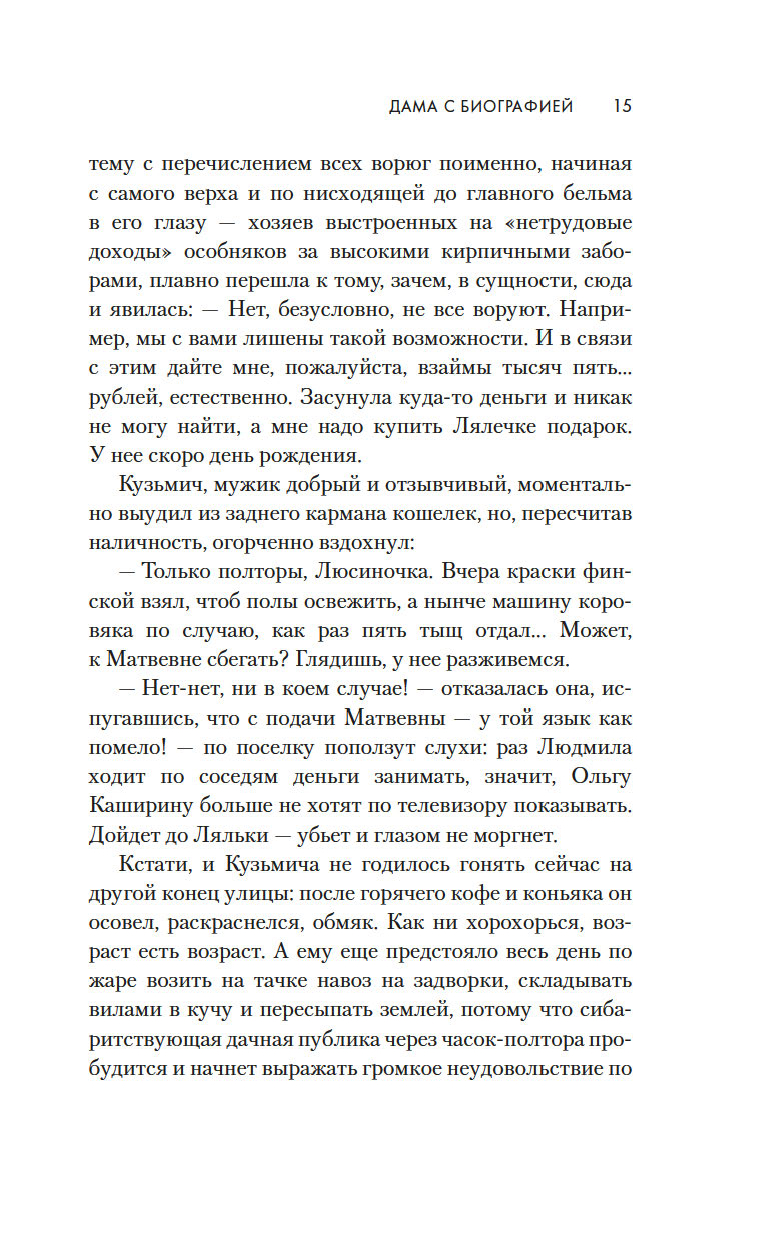 ДАМА С БИОГРАФИЕЙ 15

тему с перечислением всех ворюг поименно, начиная с самого верха и по нисходящей до главного бельма в его глазу — хозяев выстроенных на «нетрудовые доходы» особняков за высокими кирпичными заборами, плавно перешла к тому, зачем, в сущности, сюда и явилась: — Нет, безусловно, не все воруют. Например, мы с вами лишены такой возможности. И в связи с этим дайте мне, пожалуйста, взаймы тысяч пять... рублей, естественно. Засунула куда-то деньги и никак не могу найти, а мне надо купить Лялечке подарок. У нее скоро день рождения.

Кузьмич, мужик добрый и отзывчивый, моментально выудил из заднего кармана кошелек, но, пересчитав наличность, огорченно вздохнул:

— Только полторы, Люсиночка. Вчера краски финской взял, чтоб полы освежить, а нынче машину коровяка по случаю, как раз пять тыщ отдал... Может, к Матвевне сбегать? Глядишь, у нее разживемся.

— Нет-нет, ни в коем случае! — отказалась она, испугавшись, что с подачи Матвевны — у той язык как помело! — по поселку поползут слухи: раз Людмила ходит по соседям деньги занимать, значит, Ольгу Каширину больше не хотят по телевизору показывать. Дойдет до Ляльки — убьет и глазом не моргнет.

Кстати, и Кузьмича не годилось гонять сейчас на другой конец улицы: после горячего кофе и коньяка он осовел, раскраснелся, обмяк. Как ни хорохорься, возраст есть возраст. А ему еще предстояло весь день по жаре возить на тачке навоз на задворки, складывать вилами в кучу и пересыпать землей, потому что сибаритствующая дачная публика через часок-полтора пробудится и начнет выражать громкое неудовольствие по